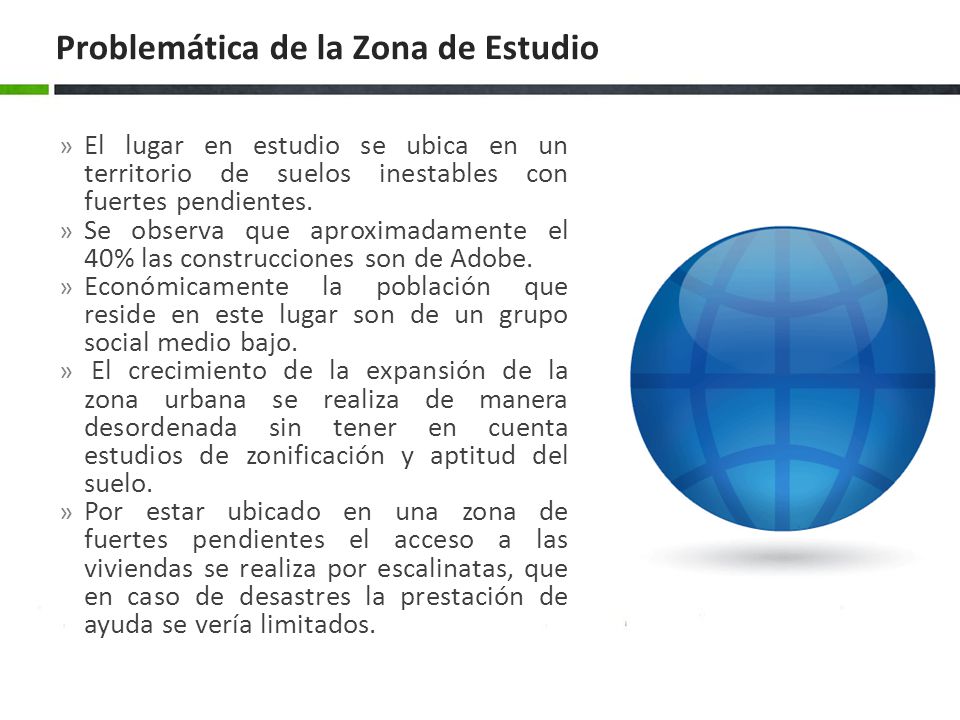 Problemática de la Zona de Estudio

» El lugar en estudio se ubica en un territorio de suelos inestables con fuertes pendientes.
» Se observa que aproximadamente el 40% las construcciones son de Adobe.
» Económicamente la población que reside en este lugar son de un grupo social medio bajo.
» El crecimiento de la expansión de la zona urbana se realiza de manera desordenada sin tener en cuenta estudios de zonificación y aptitud del suelo.
» Por estar ubicado en una zona de fuertes pendientes el acceso a las viviendas se realiza por escalinatas, que en caso de desastres la prestación de ayuda se vería limitados.